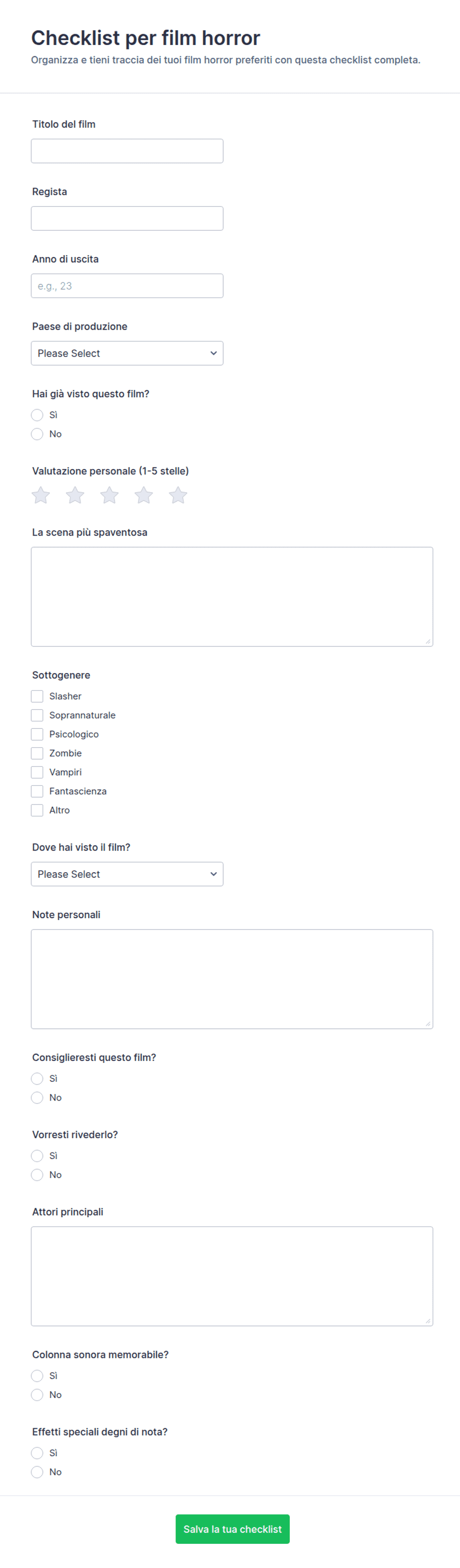 Checklist per film horror
Organizza e tieni traccia dei tuoi film horror preferiti con questa checklist completa.

Titolo del film

Regista

Anno di uscita
e.g., 23

Paese di produzione
Please Select

Hai già visto questo film?
Sì
No

Valutazione personale (1-5 stelle)

La scena più spaventosa

Sottogenere
Slasher
Soprannaturale
Psicologico
Zombie
Vampiri
Fantascienza
Altro

Dove hai visto il film?
Please Select

Note personali

Consiglieresti questo film?
Sì
No

Vorresti rivederlo?
Sì
No

Attori principali

Colonna sonora memorabile?
Sì
No

Effetti speciali degni di nota?
Sì
No

Salva la tua checklist